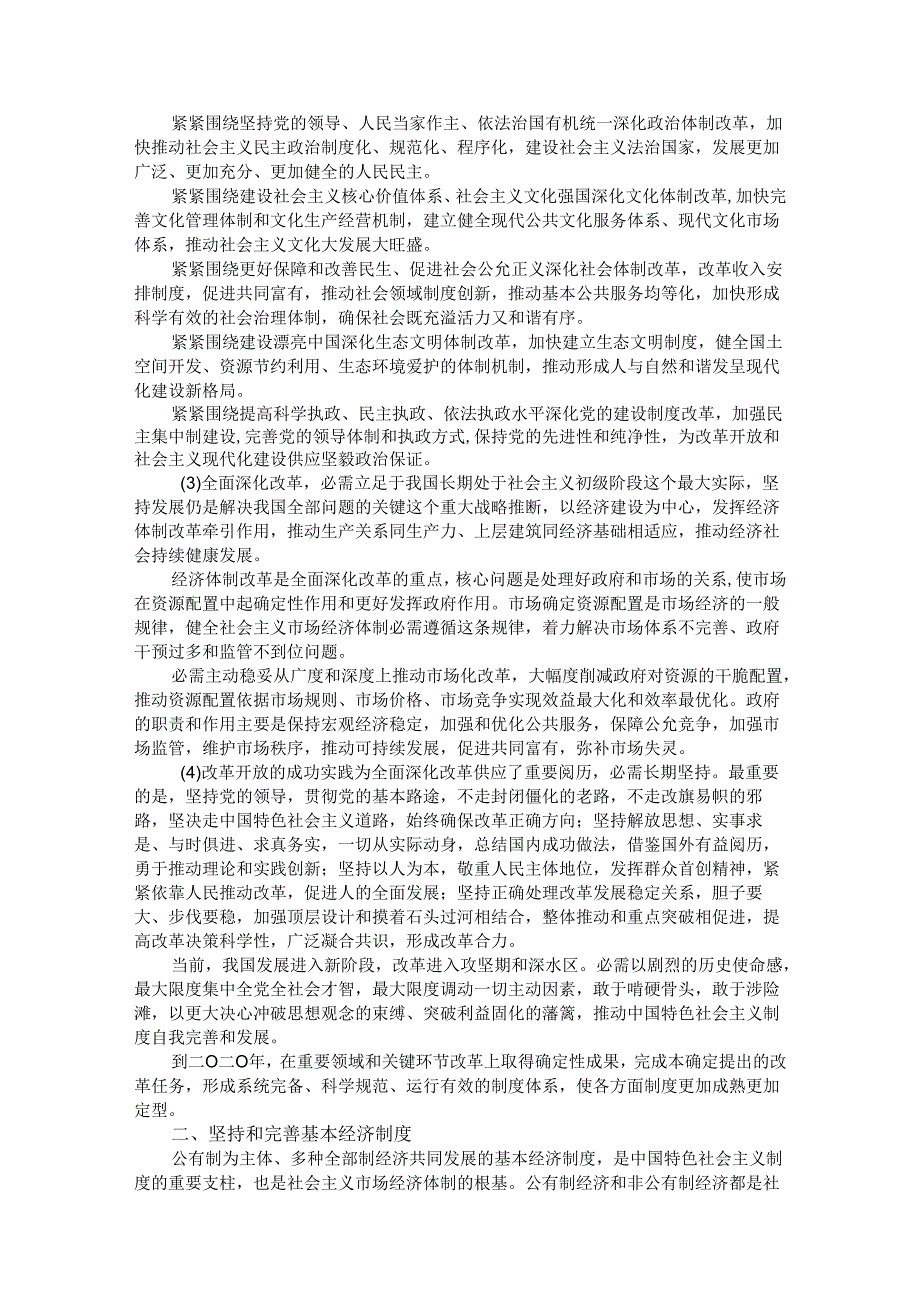 紧紧围绕坚持党的领导、人民当家作主、依法治国有机统一深化政治体制改革，加快推动社会主义民主政治制度化、规范化、程序化，建设社会主义法治国家，发展更加广泛、更加充分、更加健全的人民民主。

紧紧围绕建设社会主义核心价值体系、社会主义文化强国深化文化体制改革，加快完善文化管理体制和文化生产经营机制，建立健全现代公共文化服务体系、现代文化市场体系，推动社会主义文化大发展大旺盛。

紧紧围绕更好保障和改善民生、促进社会公允正义深化社会体制改革，改革收入安排制度，促进共同富有，推动社会领域制度创新，推动基本公共服务均等化，加快形成科学有效的社会治理体制，确保社会既充溢活力又和谐有序。

紧紧围绕建设漂亮中国深化生态文明体制改革，加快建立生态文明制度，健全国土空间开发、资源节约利用、生态环境爱护的体制机制，推动形成人与自然和谐发呈现代化建设新格局。

紧紧围绕提高科学执政、民主执政、依法执政水平深化党的建设制度改革，加强民主集中制建设，完善党的领导体制和执政方式，保持党的先进性和纯净性，为改革开放和社会主义现代化建设供应坚毅政治保证。

(3)全面深化改革，必需立足于我国长期处于社会主义初级阶段这个最大实际，坚持发展仍是解决我国全部问题的关键这个重大战略推断，以经济建设为中心，发挥经济体制改革牵引作用，推动生产关系同生产力、上层建筑同经济基础相适应，推动经济社会持续健康发展。

经济体制改革是全面深化改革的重点，核心问题是处理好政府和市场的关系，使市场在资源配置中起确定性作用和更好发挥政府作用。市场确定资源配置是市场经济的一般规律，健全社会主义市场经济体制必需遵循这条规律，着力解决市场体系不完善、政府干预过多和监管不到位问题。

必需主动稳妥从广度和深度上推动市场化改革，大幅度削减政府对资源的干脆配置，推动资源配置依据市场规则、市场价格、市场竞争实现效益最大化和效率最优化。政府的职责和作用主要是保持宏观经济稳定，加强和优化公共服务，保障公允竞争，加强市场监管，维护市场秩序，推动可持续发展，促进共同富有，弥补市场失灵。

(4)改革开放的成功实践为全面深化改革供应了重要阅历，必需长期坚持。最重要的是，坚持党的领导，贯彻党的基本路途，不走封闭僵化的老路，不走改旗易帜的邪路，坚决走中国特色社会主义道路，始终确保改革正确方向；坚持解放思想、实事求是、与时俱进、求真务实，一切从实际动身，总结国内成功做法，借鉴国外有益阅历，勇于推动理论和实践创新；坚持以人为本，敬重人民主体地位，发挥群众首创精神，紧紧依靠人民推动改革，促进人的全面发展；坚持正确处理改革发展稳定关系，胆子要大、步伐要稳，加强顶层设计和摸着石头过河相结合，整体推动和重点突破相促进，提高改革决策科学性，广泛凝合共识，形成改革合力。

当前，我国发展进入新阶段，改革进入攻坚期和深水区。必需以剧烈的历史使命感，最大限度集中全党全社会才智，最大限度调动一切主动因素，敢于啃硬骨头，敢于涉险滩，以更大决心冲破思想观念的束缚、突破利益固化的藩篱，推动中国特色社会主义制度自我完善和发展。

到二O二O年，在重要领域和关键环节改革上取得确定性成果，完成本确定提出的改革任务，形成系统完备、科学规范、运行有效的制度体系，使各方面制度更加成熟更加定型。

二、坚持和完善基本经济制度

公有制为主体、多种全部制经济共同发展的基本经济制度，是中国特色社会主义制度的重要支柱，也是社会主义市场经济体制的根基。公有制经济和非公有制经济都是社